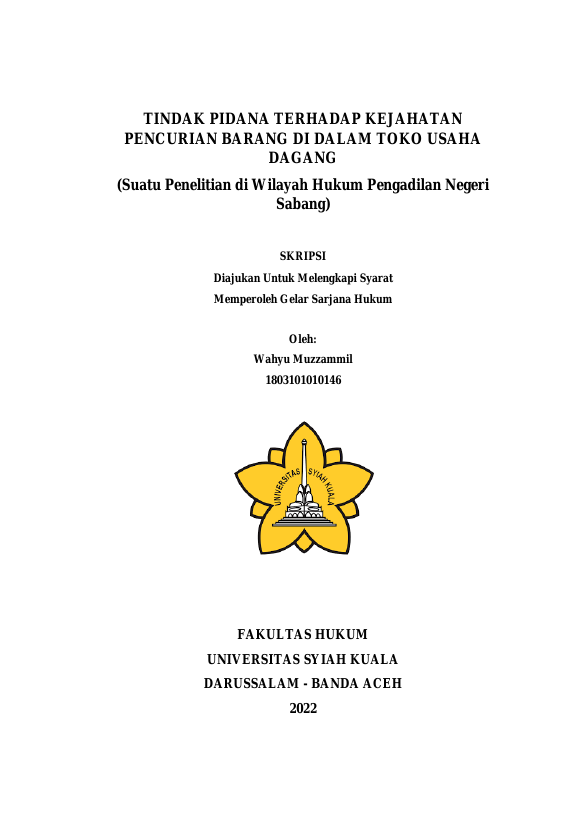 TINDAK PIDANA TERHADAP KEJAHATAN PENCURIAN BARANG DI DALAM TOKO USAHA DAGANG

(Suatu Penelitian di Wilayah Hukum Pengadilan Negeri Sabang)

SKRIPSI

Diajukan Untuk Melengkapi Syarat

Memperoleh Gelar Sarjana Hukum

Oleh:

Wahyu Muzzammil

1803101010146

UNIVERSITAS SYIAH KUALA

FAKULTAS HUKUM

UNIVERSITAS SYIAH KUALA

DARUSSALAM - BANDA ACEH

2022